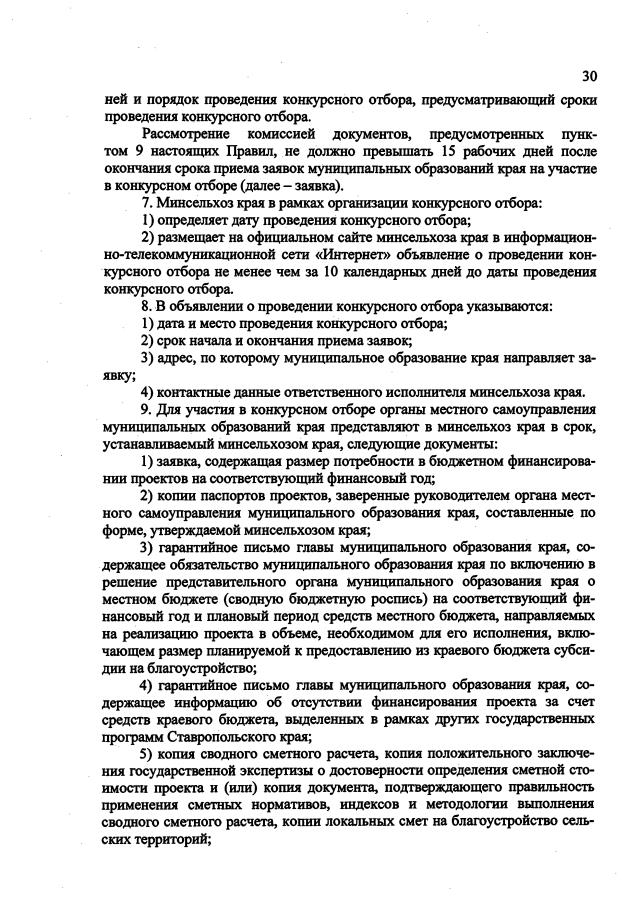 30

ней и порядок проведения конкурсного отбора, предусматривающий сроки проведения конкурсного отбора.

Рассмотрение комиссией документов, предусмотренных пунктом 9 настоящих Правил, не должно превышать 15 рабочих дней после окончания срока приема заявок муниципальных образований края на участие в конкурсном отборе (далее – заявка).

7. Минсельхоз края в рамках организации конкурсного отбора:

1) определяет дату проведения конкурсного отбора;

2) размещает на официальном сайте минсельхоза края в информационно-телекоммуникационной сети «Интернет» объявление о проведении конкурсного отбора не менее чем за 10 календарных дней до даты проведения конкурсного отбора.

8. В объявлении о проведении конкурсного отбора указываются:

1) дата и место проведения конкурсного отбора;

2) срок начала и окончания приема заявок;

3) адрес, по которому муниципальное образование края направляет заявку;

4) контактные данные ответственного исполнителя минсельхоза края.

9. Для участия в конкурсном отборе органы местного самоуправления муниципальных образований края представляют в минсельхоз края в срок, устанавливаемый минсельхозом края, следующие документы:

1) заявка, содержащая размер потребности в бюджетном финансировании проектов на соответствующий финансовый год;

2) копии паспортов проектов, заверенные руководителем органа местного самоуправления муниципального образования края, составленные по форме, утверждаемой минсельхозом края;

3) гарантийное письмо главы муниципального образования края, содержащее обязательство муниципального образования края по включению в решение представительного органа муниципального образования края о местном бюджете (сводную бюджетную роспись) на соответствующий финансовый год и плановый период средств местного бюджета, направляемых на реализацию проекта в объеме, необходимом для его исполнения, включающем размер планируемой к предоставлению из краевого бюджета субсидии на благоустройство;

4) гарантийное письмо главы муниципального образования края, содержащее информацию об отсутствии финансирования проекта за счет средств краевого бюджета, выделенных в рамках других государственных программ Ставропольского края;

5) копия сводного сметного расчета, копия положительного заключения государственной экспертизы о достоверности определения сметной стоимости проекта и (или) копия документа, подтверждающего правильность применения сметных нормативов, индексов и методологии выполнения сводного сметного расчета, копии локальных смет на благоустройство сельских территорий;